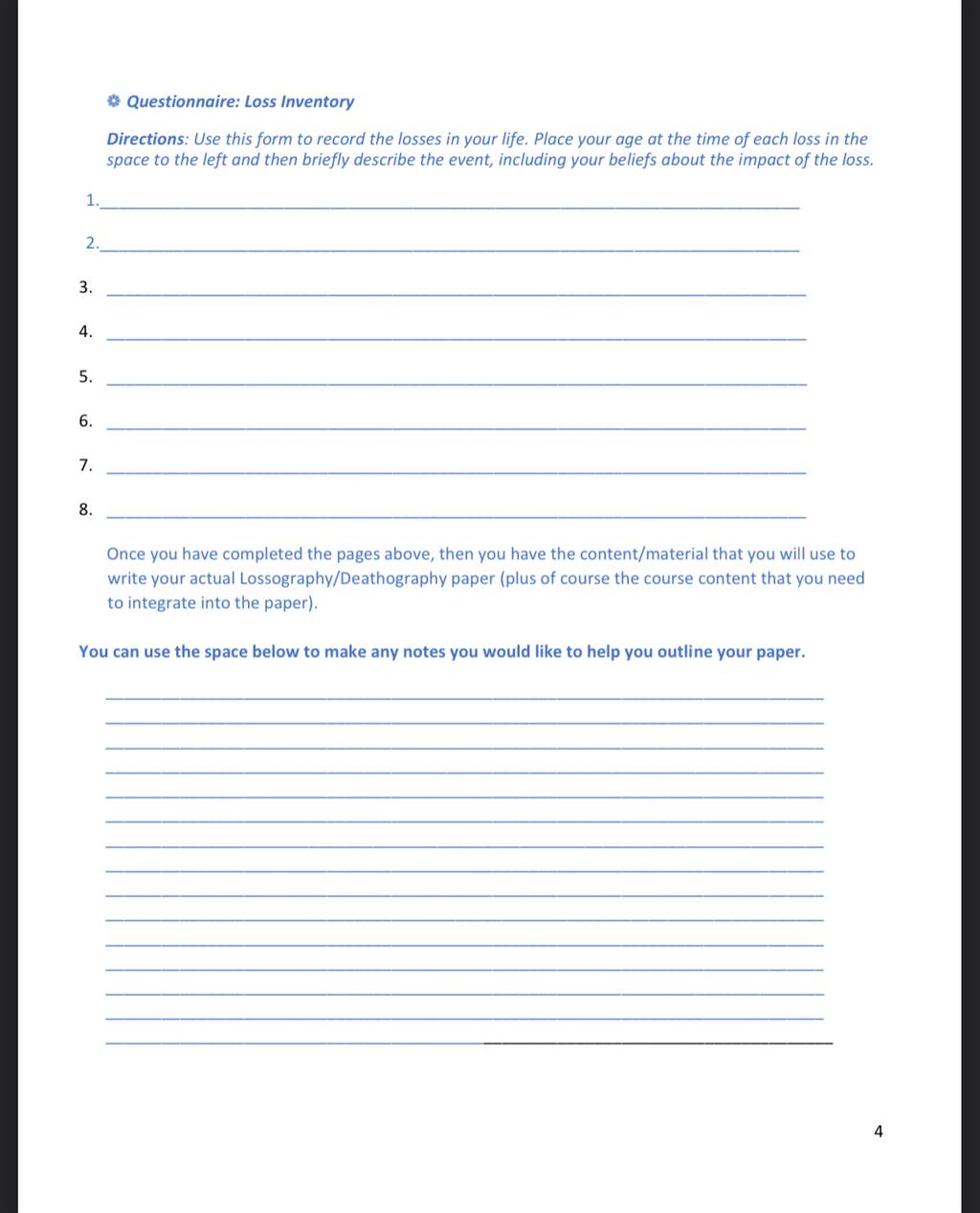 Questionnaire: Loss Inventory

Directions: Use this form to record the losses in your life. Place your age at the time of each loss in the space to the left and then briefly describe the event, including your beliefs about the impact of the loss.

1.

2.

3.

4.

5.

6.

7.

8.

Once you have completed the pages above, then you have the content/material that you will use to write your actual Lossography/Deathography paper (plus of course the course content that you need to integrate into the paper).

You can use the space below to make any notes you would like to help you outline your paper.

4